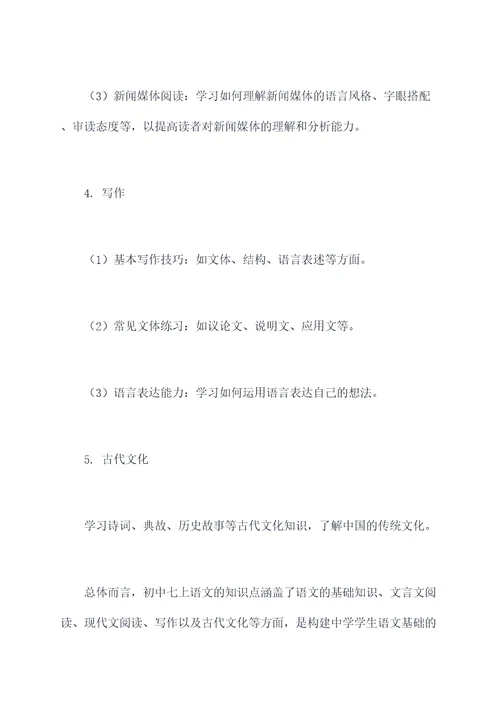 （3）新闻媒体阅读：学习如何理解新闻媒体的语言风格、字眼搭配、审读态度等，以提高读者对新闻媒体的理解和分析能力。

4. 写作

（1）基本写作技巧：如文体、结构、语言表述等方面。

（2）常见文体练习：如议论文、说明文、应用文等。

（3）语言表达能力：学习如何运用语言表达自己的想法。

5. 古代文化

学习诗词、典故、历史故事等古代文化知识，了解中国的传统文化。

总体而言，初中七上语文的知识点涵盖了语文的基础知识、文言文阅读、现代文阅读、写作以及古代文化等方面，是构建中学学生语文基础的